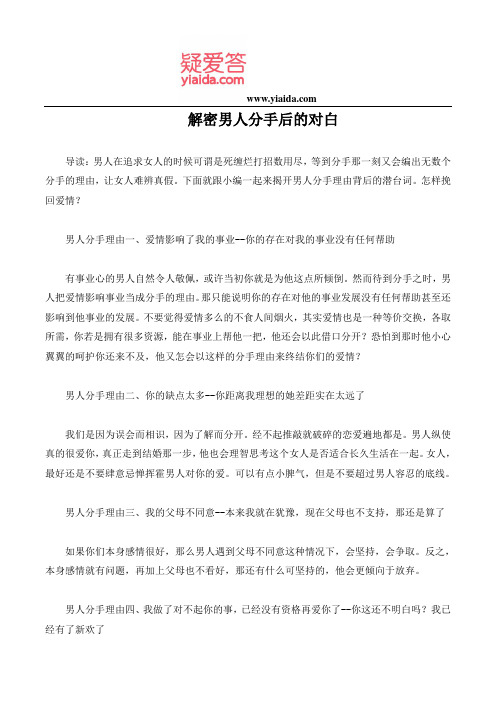 疑爱答
yiaida.com

www.yiaida.com

解密男人分手后的对白

导读：男人在追求女人的时候可谓是死缠烂打招数用尽，等到分手那一刻又会编出无数个分手的理由，让女人难辨真假。下面就跟小编一起来揭开男人分手理由背后的潜台词。怎样挽回爱情？

男人分手理由一、爱情影响了我的事业--你的存在对我的事业没有任何帮助

有事业心的男人自然令人敬佩，或许当初你就是为他这点所倾倒。然而待到分手之时，男人把爱情影响事业当成分手的理由。那只能说明你的存在对他的事业发展没有任何帮助甚至还影响到他事业的发展。不要觉得爱情多么的不食人间烟火，其实爱情也是一种等价交换，各取所需，你若是拥有很多资源，能在事业上帮他一把，他还会以此借口分开？恐怕到那时他小心翼翼的呵护你还来不及，他又怎会以这样的分手理由来终结你们的爱情？

男人分手理由二、你的缺点太多--你距离我理想的她差距实在太远了

我们是因为误会而相识，因为了解而分开。经不起推敲就破碎的恋爱遍地都是。男人纵使真的很爱你，真正走到结婚那一步，他也会理智思考这个女人是否适合长久生活在一起。女人，最好还是不要肆意忌惮挥霍男人对你的爱。可以有点小脾气，但是不要超过男人容忍的底线。

男人分手理由三、我的父母不同意--本来我就在犹豫，现在父母也不支持，那还是算了

如果你们本身感情很好，那么男人遇到父母不同意这种情况下，会坚持，会争取。反之，本身感情就有问题，再加上父母也不看好，那还有什么可坚持的，他会更倾向于放弃。

男人分手理由四、我做了对不起你的事，已经没有资格再爱你了--你这还不明白吗？我已经有了新欢了